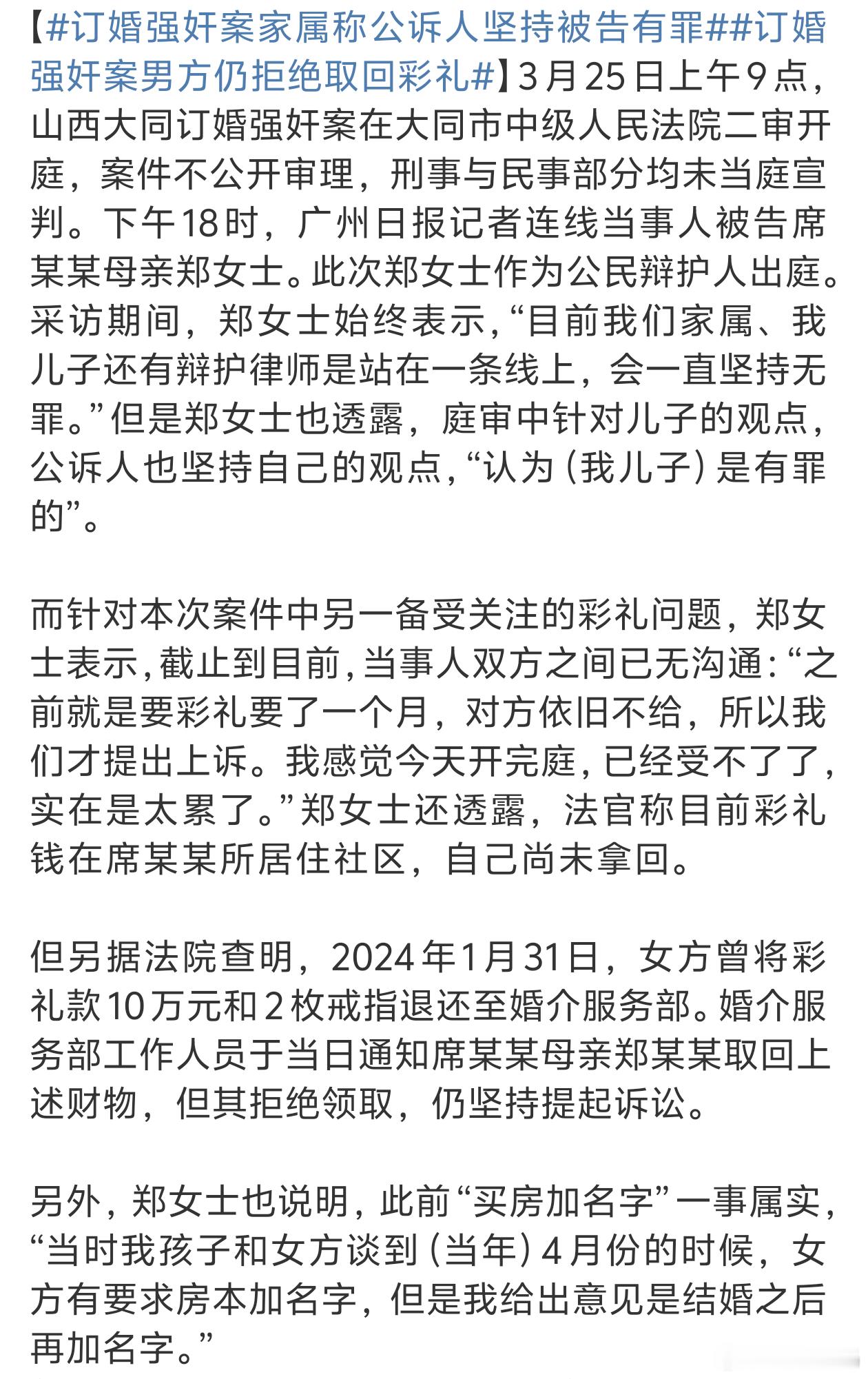 【#订婚强奸案家属称公诉人坚持被告有罪##订婚强奸案男方仍拒绝取回彩礼#】3月25日上午9点，山西大同订婚强奸案在大同市中级人民法院二审开庭，案件不公开审理，刑事与民事部分均未当庭宣判。下午18时，广州日报记者连线当事人被告席某某母亲郑女士。此次郑女士作为公民辩护人出庭。采访期间，郑女士始终表示，“目前我们家属、我儿子还有辩护律师是站在一条线上，会一直坚持无罪。”但是郑女士也透露，庭审中针对儿子的观点，公诉人也坚持自己的观点，“认为（我儿子）是有罪的”。

而针对本次案件中另一备受关注的彩礼问题，郑女士表示，截止到目前，当事人双方之间已无沟通：“之前就是要彩礼要了一个月，对方依旧不给，所以我们才提出上诉。我感觉今天开完庭，已经受不了了，实在是太累了。”郑女士还透露，法官称目前彩礼钱在席某某所居住社区，自己尚未拿回。

但另据法院查明，2024年1月31日，女方曾将彩礼款10万元和2枚戒指退还至婚介服务部。婚介服务部工作人员于当日通知席某某母亲郑某某取回上述财物，但其拒绝领取，仍坚持提起诉讼。

另外，郑女士也说明，此前“买房加名字”一事属实，“当时我孩子和女方谈到（当年）4月份的时候，女方有要求房本加名字，但是我给出意见是结婚之后再加名字。”